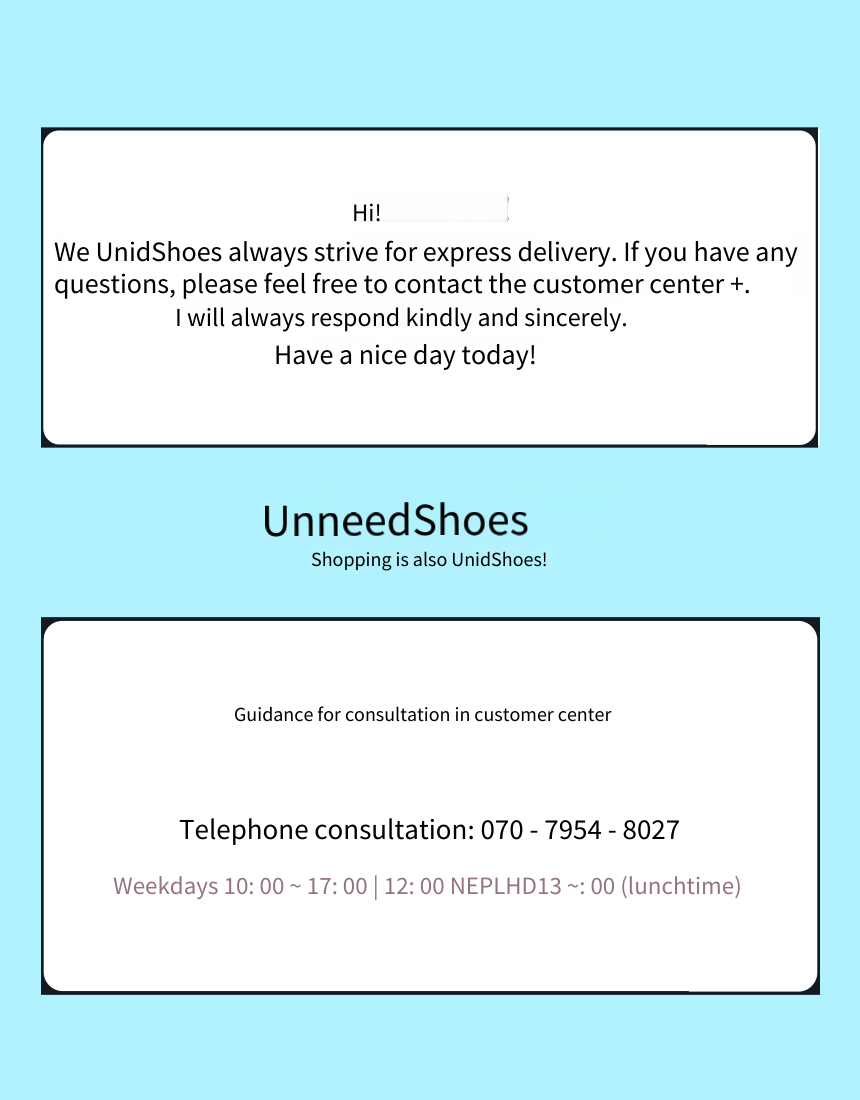 Hi!

We UnidShoes always strive for express delivery. If you have any questions, please feel free to contact the customer center +.
I will always respond kindly and sincerely.
Have a nice day today!

UnneedShoes
Shopping is also UnidShoes!

Guidance for consultation in customer center

Telephone consultation: 070 - 7954 - 8027

Weekdays 10: 00 ~ 17: 00 | 12: 00 NEPLHD13 ~: 00 (lunchtime)